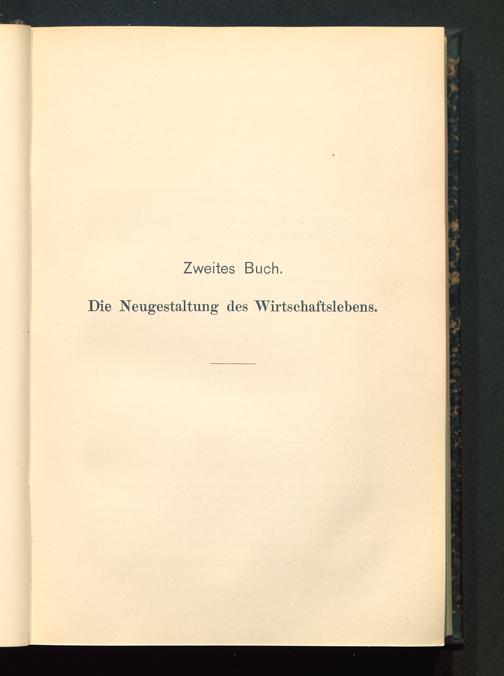 Zweites Buch.

Die Neugestaltung des Wirtschaftslebens.